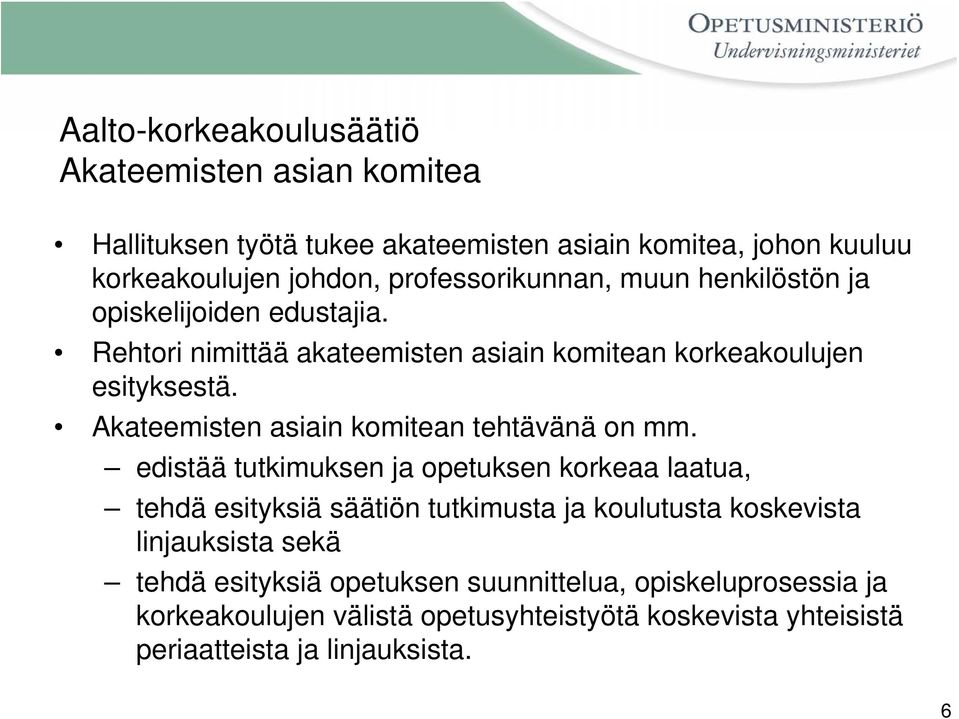 OPETUSMINISTERIÖ
Undervisningsministeriet

Aalto-korkeakoulusäätiö
Akateemisten asian komitea

• Hallituksen työtä tukee akateemisten asiain komitea, johon kuuluu korkeakoulujen johdon, professorikunnan, muun henkilöstön ja opiskelijoiden edustajia.
• Rehtori nimittää akateemisten asiain komitean korkeakoulujen esityksestä.
• Akateemisten asiain komitean tehtävänä on mm.
– edistää tutkimuksen ja opetuksen korkeaa laatua,
– tehdä esityksiä säätiön tutkimusta ja koulutusta koskevista linjauksista sekä
– tehdä esityksiä opetuksen suunnittelua, opiskeluprosessia ja korkeakoulujen välistä opetusyhteistyötä koskevista yhteisistä periaatteista ja linjauksista.

6